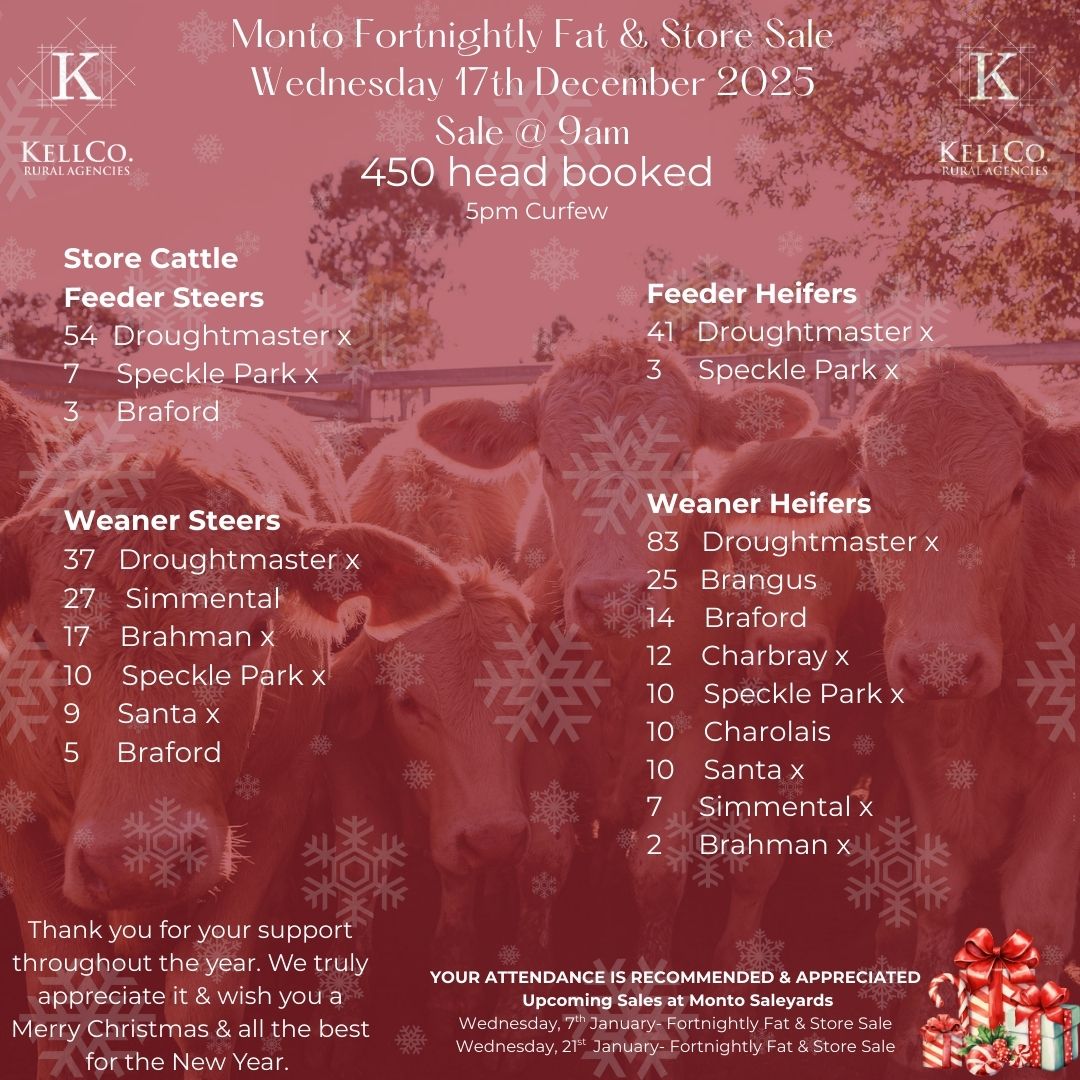 K
KELLCO.
RURAL AGENCIES

Monto Fortnightly Fat & Store Sale
Wednesday 17th December 2025
Sale @ 9am
450 head booked
5pm Curfew

K
KELLCO.
RURAL AGENCIES

Store Cattle
Feeder Steers
54 Droughtmaster x
7 Speckle Park x
3 Braford

Weaner Steers
37 Droughtmaster x
27 Simmental
17 Brahman x
10 Speckle Park x
9 Santa x
5 Braford

Feeder Heifers
41 Droughtmaster x
3 Speckle Park x

Weaner Heifers
83 Droughtmaster x
25 Brangus
14 Braford
12 Charbray x
10 Speckle Park x
10 Charolais
10 Santa x
7 Simmental x
2 Brahman x

Thank you for your support throughout the year. We truly appreciate it & wish you a Merry Christmas & all the best for the New Year.

YOUR ATTENDANCE IS RECOMMENDED & APPRECIATED
Upcoming Sales at Monto Saleyards
Wednesday, 7$^{th}$ January- Fortnightly Fat & Store Sale
Wednesday, 21$^{st}$ January- Fortnightly Fat & Store Sale